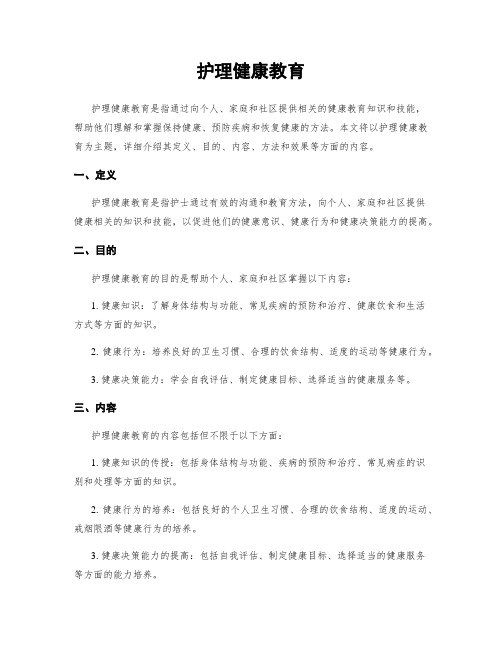 护理健康教育

护理健康教育是指通过向个人、家庭和社区提供相关的健康教育知识和技能，帮助他们理解和掌握保持健康、预防疾病和恢复健康的方法。本文将以护理健康教育为主题，详细介绍其定义、目的、内容、方法和效果等方面的内容。

一、定义

护理健康教育是指护士通过有效的沟通和教育方法，向个人、家庭和社区提供健康相关的知识和技能，以促进他们的健康意识、健康行为和健康决策能力的提高。

二、目的

护理健康教育的目的是帮助个人、家庭和社区掌握以下内容：

1. 健康知识：了解身体结构与功能、常见疾病的预防和治疗、健康饮食和生活方式等方面的知识。

2. 健康行为：培养良好的卫生习惯、合理的饮食结构、适度的运动等健康行为。

3. 健康决策能力：学会自我评估、制定健康目标、选择适当的健康服务等。

三、内容

护理健康教育的内容包括但不限于以下方面：

1. 健康知识的传授：包括身体结构与功能、疾病的预防和治疗、常见病症的识别和处理等方面的知识。

2. 健康行为的培养：包括良好的个人卫生习惯、合理的饮食结构、适度的运动、戒烟限酒等健康行为的培养。

3. 健康决策能力的提高：包括自我评估、制定健康目标、选择适当的健康服务等方面的能力培养。